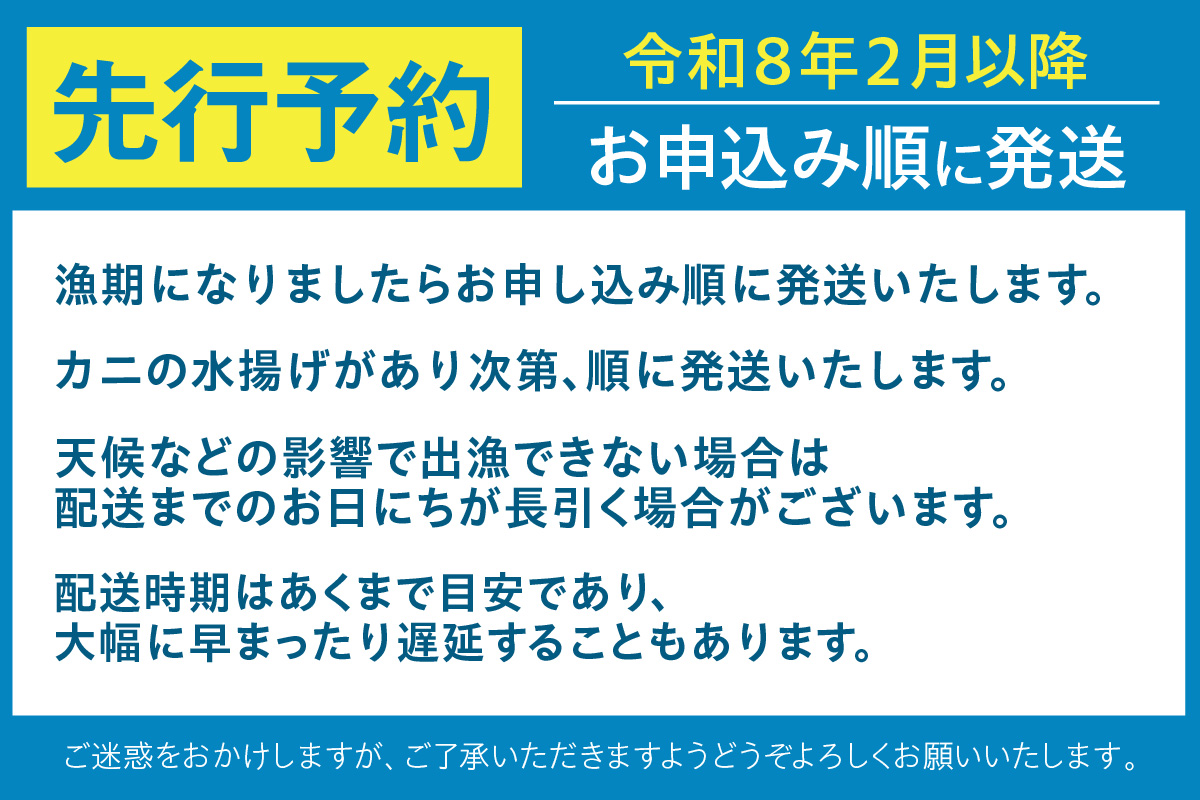 先行予約

令和８年２月以降
お申込み順に発送

漁期になりましたらお申し込み順に発送いたします。

カニの水揚げがあり次第、順に発送いたします。

天候などの影響で出漁できない場合は
配送までのお日にちが長引く場合がございます。

配送時期はあくまで目安であり、
大幅に早まったり遅延することもあります。

ご迷惑をおかけしますが、ご了承いただきますようどうぞよろしくお願いいたします。